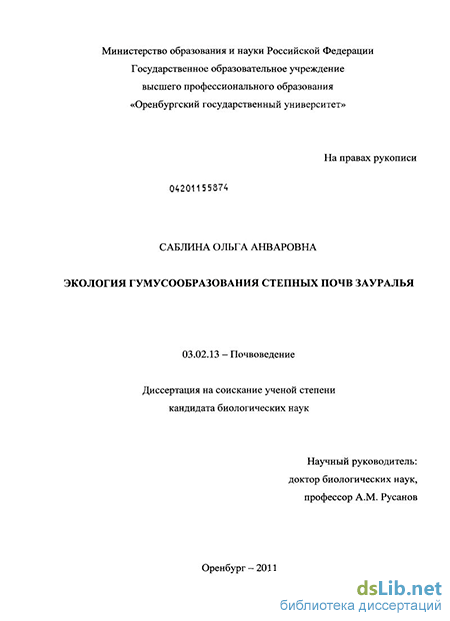 Министерство образования и науки Российской Федерации
Государственное образовательное учреждение
высшего профессионального образования
«Оренбургский государственный университет»

На правах рукописи

04201155874

САБЛИНА ОЛЬГА АНВАРОВНА

ЭКОЛОГИЯ ГУМУСООБРАЗОВАНИЯ СТЕПНЫХ ПОЧВ ЗАУРАЛЬЯ

03.02.13 – Почвоведение

Диссертация на соискание ученой степени
кандидата биологических наук

Научный руководитель:
доктор биологических наук,
профессор А.М. Русанов

Оренбург – 2011

dsLib.net
библиотека диссертаций